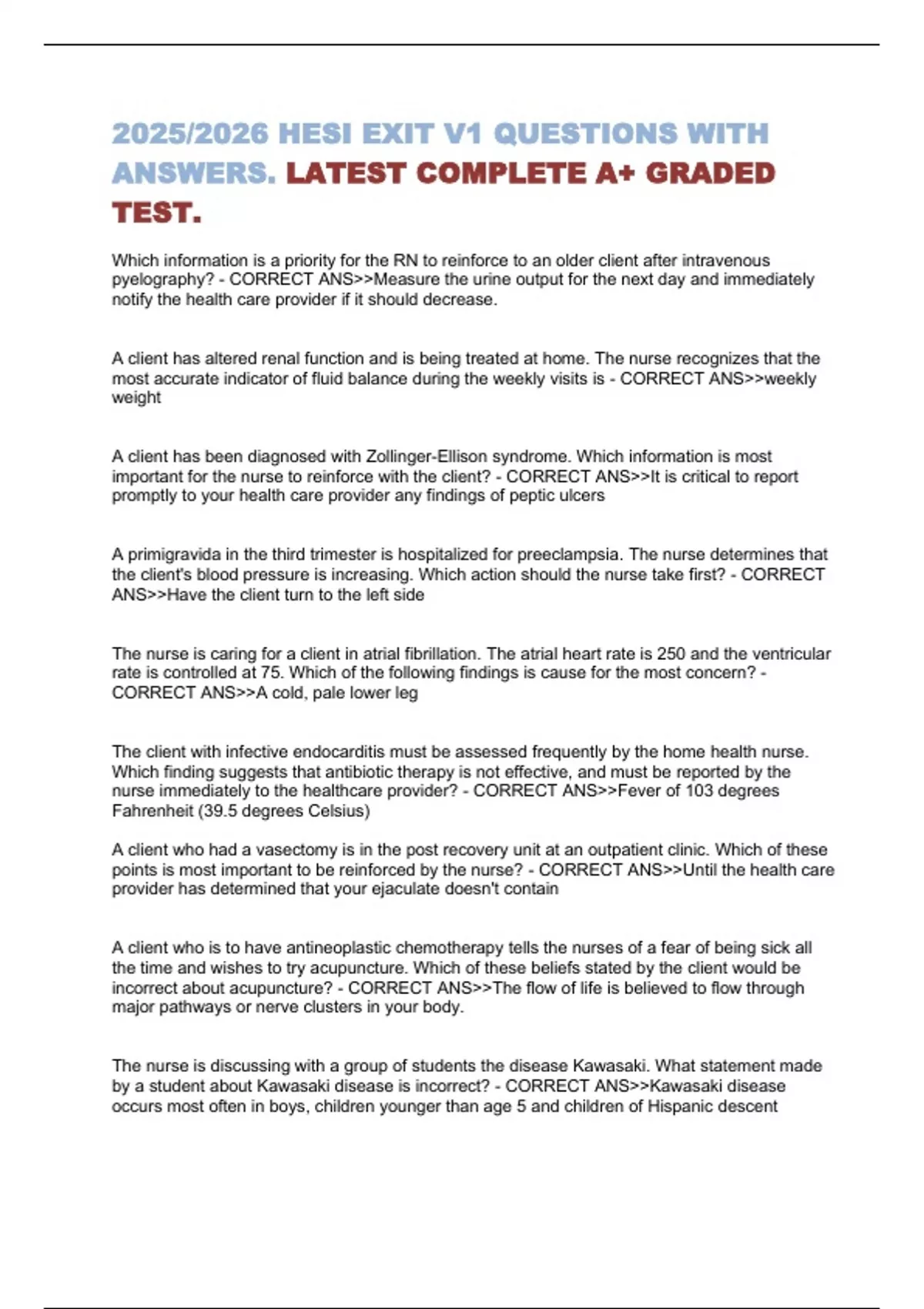 2025/2026 HESI EXIT V1 QUESTIONS WITH ANSWERS. LATEST COMPLETE A+ GRADED TEST.

Which information is a priority for the RN to reinforce to an older client after intravenous pyelography? - CORRECT ANS>>Measure the urine output for the next day and immediately notify the health care provider if it should decrease.

A client has altered renal function and is being treated at home. The nurse recognizes that the most accurate indicator of fluid balance during the weekly visits is - CORRECT ANS>>weekly weight

A client has been diagnosed with Zollinger-Ellison syndrome. Which information is most important for the nurse to reinforce with the client? - CORRECT ANS>>It is critical to report promptly to your health care provider any findings of peptic ulcers

A primigravida in the third trimester is hospitalized for preeclampsia. The nurse determines that the client's blood pressure is increasing. Which action should the nurse take first? - CORRECT ANS>>Have the client turn to the left side

The nurse is caring for a client in atrial fibrillation. The atrial heart rate is 250 and the ventricular rate is controlled at 75. Which of the following findings is cause for the most concern? - CORRECT ANS>>A cold, pale lower leg

The client with infective endocarditis must be assessed frequently by the home health nurse. Which finding suggests that antibiotic therapy is not effective, and must be reported by the nurse immediately to the healthcare provider? - CORRECT ANS>>Fever of 103 degrees Fahrenheit (39.5 degrees Celsius)

A client who had a vasectomy is in the post recovery unit at an outpatient clinic. Which of these points is most important to be reinforced by the nurse? - CORRECT ANS>>Until the health care provider has determined that your ejaculate doesn't contain

A client who is to have antineoplastic chemotherapy tells the nurses of a fear of being sick all the time and wishes to try acupuncture. Which of these beliefs stated by the client would be incorrect about acupuncture? - CORRECT ANS>>The flow of life is believed to flow through major pathways or nerve clusters in your body.

The nurse is discussing with a group of students the disease Kawasaki. What statement made by a student about Kawasaki disease is incorrect? - CORRECT ANS>>Kawasaki disease occurs most often in boys, children younger than age 5 and children of Hispanic descent